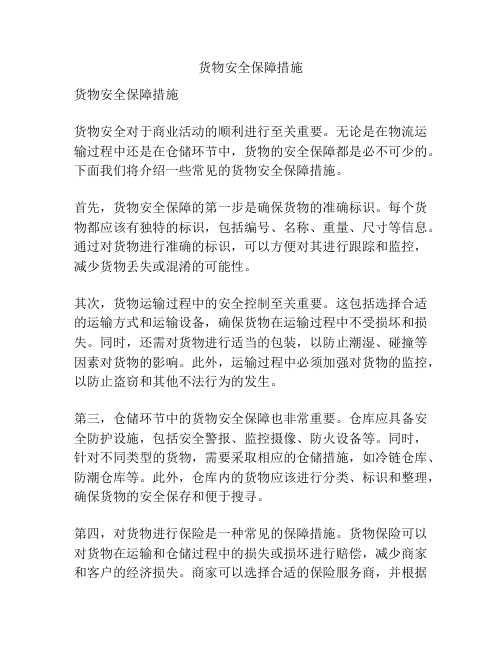 货物安全保障措施

货物安全保障措施

货物安全对于商业活动的顺利进行至关重要。无论是在物流运输过程中还是在仓储环节中，货物的安全保障都是必不可少的。下面我们将介绍一些常见的货物安全保障措施。

首先，货物安全保障的第一步是确保货物的准确标识。每个货物都应该有独特的标识，包括编号、名称、重量、尺寸等信息。通过对货物进行准确的标识，可以方便对其进行跟踪和监控，减少货物丢失或混淆的可能性。

其次，货物运输过程中的安全控制至关重要。这包括选择合适的运输方式和运输设备，确保货物在运输过程中不受损坏和损失。同时，还需对货物进行适当的包装，以防止潮湿、碰撞等因素对货物的影响。此外，运输过程中必须加强对货物的监控，以防止盗窃和其他不法行为的发生。

第三，仓储环节中的货物安全保障也非常重要。仓库应具备安全防护设施，包括安全警报、监控摄像、防火设备等。同时，针对不同类型的货物，需要采取相应的仓储措施，如冷链仓库、防潮仓库等。此外，仓库内的货物应该进行分类、标识和整理，确保货物的安全保存和便于搜寻。

第四，对货物进行保险是一种常见的保障措施。货物保险可以对货物在运输和仓储过程中的损失或损坏进行赔偿，减少商家和客户的经济损失。商家可以选择合适的保险服务商，并根据